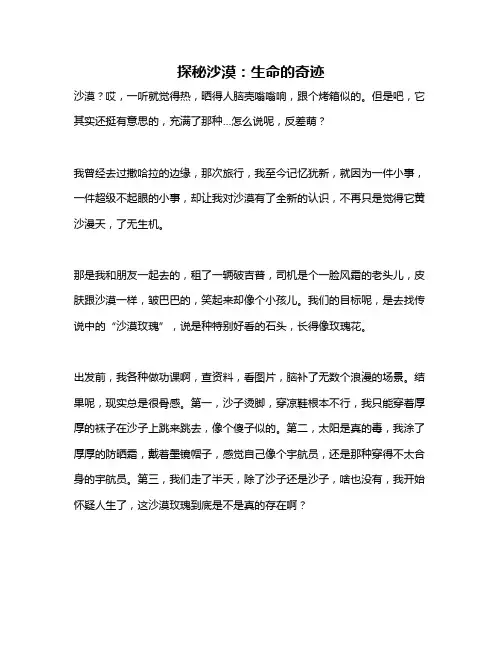 探秘沙漠：生命的奇迹

沙漠？哎，一听就觉得热，晒得人脑壳嗡嗡响，跟个烤箱似的。但是吧，它其实还挺有意思的，充满了那种...怎么说呢，反差萌？

我曾经去过撒哈拉的边缘，那次旅行，我至今记忆犹新，就因为一件小事，一件超级不起眼的小事，却让我对沙漠有了全新的认识，不再只是觉得它黄沙漫天，了无生机。

那是我和朋友一起去的，租了一辆破吉普，司机是个一脸风霜的老头儿，皮肤跟沙漠一样，皱巴巴的，笑起来却像个小孩儿。我们的目标呢，是去找传说中的“沙漠玫瑰”，说是种特别好看的石头，长得像玫瑰花。

出发前，我各种做功课啊，查资料，看图片，脑补了无数个浪漫的场景。结果呢，现实总是很骨感。第一，沙子烫脚，穿凉鞋根本不行，我只能穿着厚厚的袜子在沙子上跳来跳去，像个傻子似的。第二，太阳是真的毒，我涂了厚厚的防晒霜，戴着墨镜帽子，感觉自己像个宇航员，还是那种穿得不太合身的宇航员。第三，我们走了半天，除了沙子还是沙子，啥也没有，我开始怀疑人生了，这沙漠玫瑰到底是不是真的存在啊？